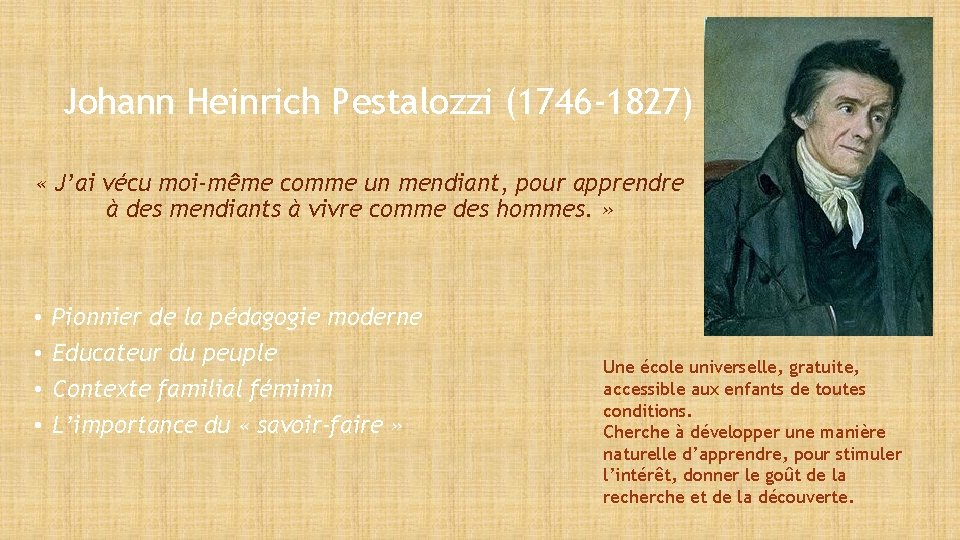 Johann Heinrich Pestalozzi (1746-1827)

« J'ai vécu moi-même comme un mendiant, pour apprendre à des mendiants à vivre comme des hommes. »

• Pionnier de la pédagogie moderne
• Educateur du peuple
• Contexte familial féminin
• L'importance du « savoir-faire »

Une école universelle, gratuite, accessible aux enfants de toutes conditions.
Cherche à développer une manière naturelle d'apprendre, pour stimuler l'intérêt, donner le goût de la recherche et de la découverte.